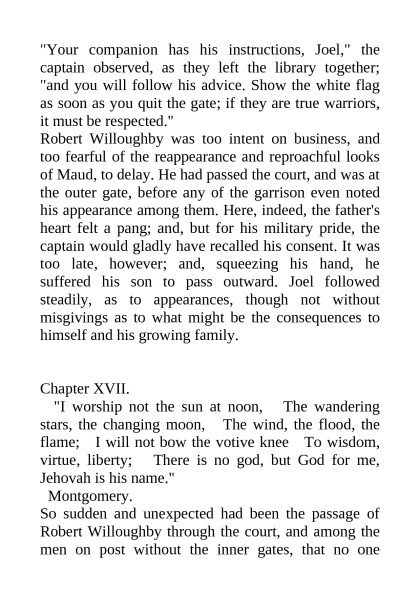 "Your companion has his instructions, Joel," the captain observed, as they left the library together; "and you will follow his advice. Show the white flag as soon as you quit the gate; if they are true warriors, it must be respected."
Robert Willoughby was too intent on business, and too fearful of the reappearance and reproachful looks of Maud, to delay. He had passed the court, and was at the outer gate, before any of the garrison even noted his appearance among them. Here, indeed, the father's heart felt a pang; and, but for his military pride, the captain would gladly have recalled his consent. It was too late, however; and, squeezing his hand, he suffered his son to pass outward. Joel followed steadily, as to appearances, though not without misgivings as to what might be the consequences to himself and his growing family.

Chapter XVII.
"I worship not the sun at noon, The wandering stars, the changing moon, The wind, the flood, the flame; I will not bow the votive knee To wisdom, virtue, liberty; There is no god, but God for me, Jehovah is his name."
Montgomery.
So sudden and unexpected had been the passage of Robert Willoughby through the court, and among the men on post without the inner gates, that no one